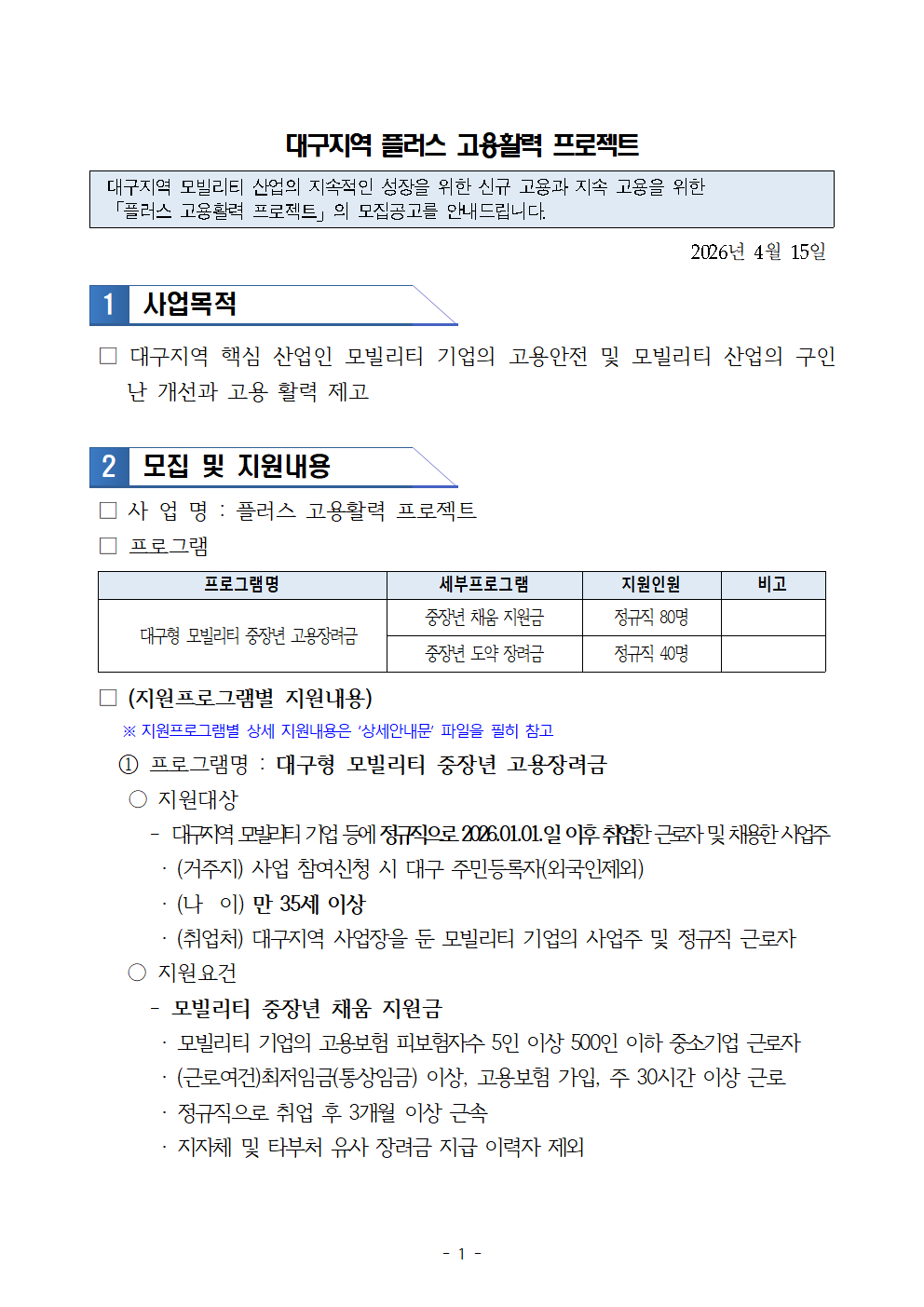 대구지역 플러스 고용활력 프로젝트

대구지역 모빌리티 산업의 지속적인 성장을 위한 신규 고용과 지속 고용을 위한 「플러스 고용활력 프로젝트」의 모집공고를 안내드립니다.

2026년 4월 15일

1 사업목적

□ 대구지역 핵심 산업인 모빌리티 기업의 고용안전 및 모빌리티 산업의 구인난 개선과 고용 활력 제고

2 모집 및 지원내용

□ 사 업 명 : 플러스 고용활력 프로젝트

□ 프로그램

| 프로그램명 | 세부프로그램 | 지원인원 | 비고 |
|---|---|---|---|
| 대구형 모빌리티 중장년 고용장려금 | 중장년 채움 지원금 | 정규직 80명 | |
| | 중장년 도약 장려금 | 정규직 40명 | |

□ (지원프로그램별 지원내용)

※ 지원프로그램별 상세 지원내용은 '상세안내문' 파일을 필히 참고

① 프로그램명 : 대구형 모빌리티 중장년 고용장려금

○ 지원대상

- 대구지역 모빌리티 기업 등에 정규직으로 2026.01.01.일 이후 취업한 근로자 및 채용한 사업주

· (거주지) 사업 참여신청 시 대구 주민등록자(외국인제외)

· (나 이) 만 35세 이상

· (취업처) 대구지역 사업장을 둔 모빌리티 기업의 사업주 및 정규직 근로자

○ 지원요건

- 모빌리티 중장년 채움 지원금

· 모빌리티 기업의 고용보험 피보험자수 5인 이상 500인 이하 중소기업 근로자

· (근로여건)최저임금(통상임금) 이상, 고용보험 가입, 주 30시간 이상 근로

· 정규직으로 취업 후 3개월 이상 근속

· 지자체 및 타부처 유사 장려금 지급 이력자 제외

- 1 -